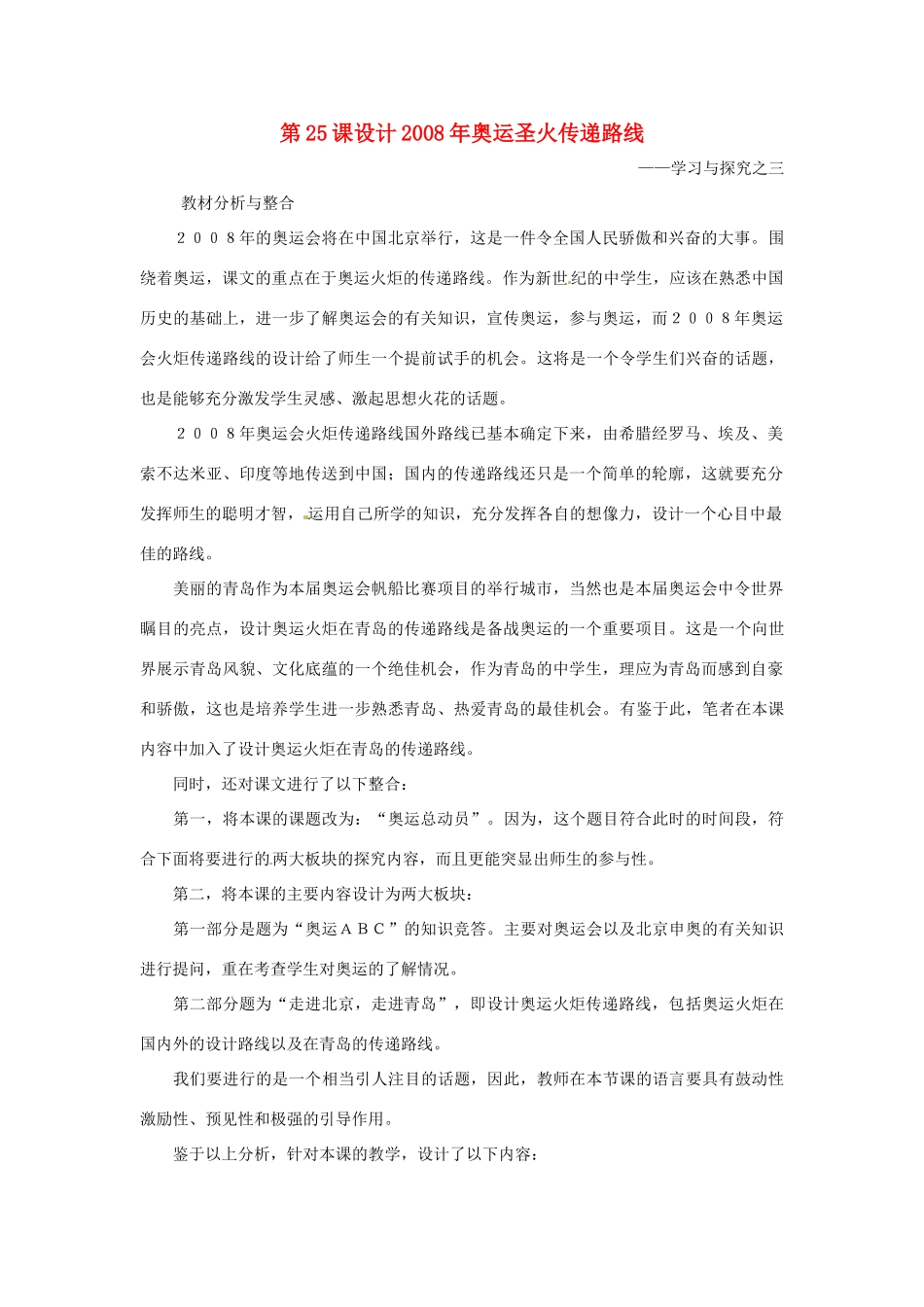 第25课设计2008年奥运圣火传递路线

——学习与探究之三

教材分析与整合

2008年的奥运会将在中国北京举行，这是一件令全国人民骄傲和兴奋的大事。围绕着奥运，课文的重点在于奥运火炬的传递路线。作为新世纪的中学生，应该在熟悉中国历史的基础上，进一步了解奥运会的有关知识，宣传奥运，参与奥运，而2008年奥运会火炬传递路线的设计给了师生一个提前试手的机会。这将是一个令学生们兴奋的话题，也是能够充分激发学生灵感、激起思想火花的话题。

2008年奥运会火炬传递路线国外路线已基本确定下来，由希腊经罗马、埃及、美索不达米亚、印度等地传送到中国；国内的传递路线还只是一个简单的轮廓，这就要充分发挥师生的聪明才智，运用自己所学的知识，充分发挥各自的想像力，设计一个心目中最佳的路线。

美丽的青岛作为本届奥运会帆船比赛项目的举行城市，当然也是本届奥运会中令世界瞩目的亮点，设计奥运火炬在青岛的传递路线是备战奥运的一个重要项目。这是一个向世界展示青岛风貌、文化底蕴的一个绝佳机会，作为青岛的中学生，理应为青岛而感到自豪和骄傲，这也是培养学生进一步熟悉青岛、热爱青岛的最佳机会。有鉴于此，笔者在本课内容中加入了设计奥运火炬在青岛的传递路线。

同时，还对课文进行了以下整合：

第一，将本课的课题改为：“奥运总动员”。因为，这个题目符合此时的时间段，符合下面将要进行的两大板块的探究内容，而且更能突显出师生的参与性。

第二，将本课的主要内容设计为两大板块：

第一部分是题为“奥运ABC”的知识竞答。主要对奥运会以及北京申奥的有关知识进行提问，重在考查学生对奥运的了解情况。

第二部分题为“走进北京，走进青岛”，即设计奥运火炬传递路线，包括奥运火炬在国内外的设计路线以及在青岛的传递路线。

我们要进行的是一个相当引人注目的话题，因此，教师在本节课的语言要具有鼓动性激励性、预见性和极强的引导作用。

鉴于以上分析，针对本课的教学，设计了以下内容：